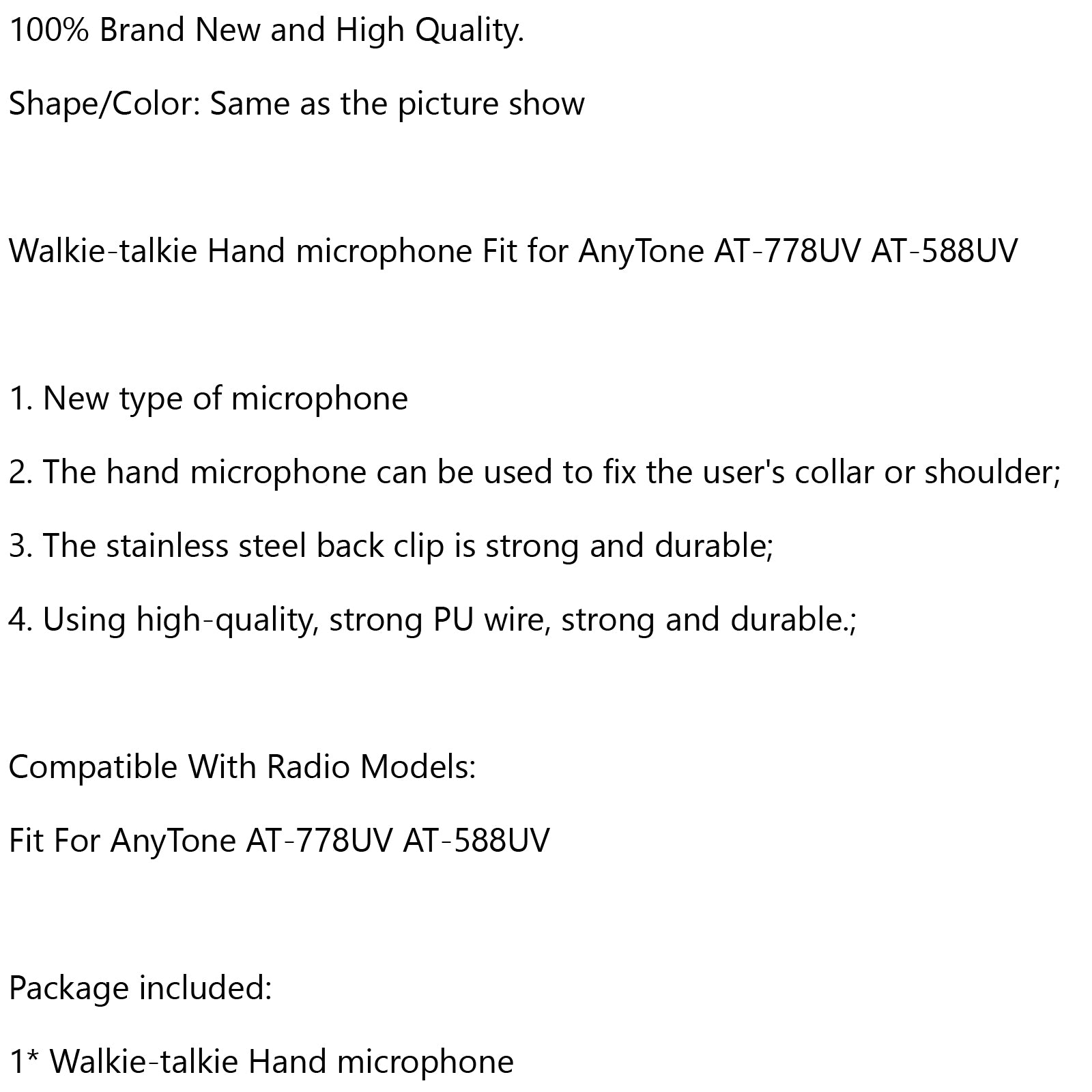 100% Brand New and High Quality.

Shape/Color: Same as the picture show

Walkie-talkie Hand microphone Fit for AnyTone AT-778UV AT-588UV

1. New type of microphone

2. The hand microphone can be used to fix the user's collar or shoulder;

3. The stainless steel back clip is strong and durable;

4. Using high-quality, strong PU wire, strong and durable.;

Compatible With Radio Models:

Fit For AnyTone AT-778UV AT-588UV

Package included:

1* Walkie-talkie Hand microphone